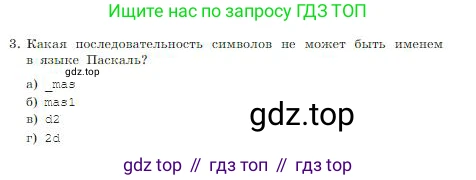 Ищите нас по запросу ГДЗ ТОП

3. Какая последовательность символов не может быть именем в языке Паскаль?

gdz.top

а) _mas

б) mas1

в) d2

г) 2d

gdz.top

gdz top // гдз топ // гдз top